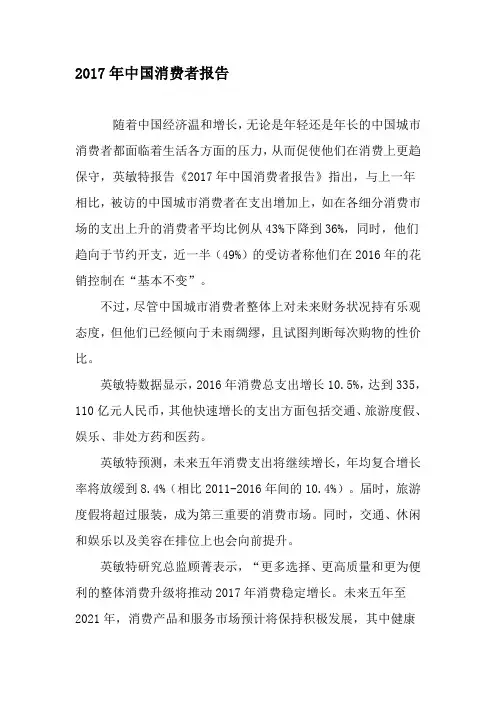 2017年中国消费者报告

随着中国经济温和增长，无论是年轻还是年长的中国城市消费者都面临着生活各方面的压力，从而促使他们在消费上更趋保守，英敏特报告《2017年中国消费者报告》指出，与上一年相比，被访的中国城市消费者在支出增加上，如在各细分消费市场的支出上升的消费者平均比例从43%下降到36%，同时，他们趋向于节约开支，近一半（49%）的受访者称他们在2016年的花销控制在“基本不变”。

不过，尽管中国城市消费者整体上对未来财务状况持有乐观态度，但他们已经倾向于未雨绸缪，且试图判断每次购物的性价比。

英敏特数据显示，2016年消费总支出增长10.5%，达到335，110亿元人民币，其他快速增长的支出方面包括交通、旅游度假、娱乐、非处方药和医药。

英敏特预测，未来五年消费支出将继续增长，年均复合增长率将放缓到8.4%（相比2011-2016年间的10.4%）。届时，旅游度假将超过服装，成为第三重要的消费市场。同时，交通、休闲和娱乐以及美容在排位上也会向前提升。

英敏特研究总监顾菁表示，“更多选择、更高质量和更为便利的整体消费升级将推动2017年消费稳定增长。未来五年至2021年，消费产品和服务市场预计将保持积极发展，其中健康